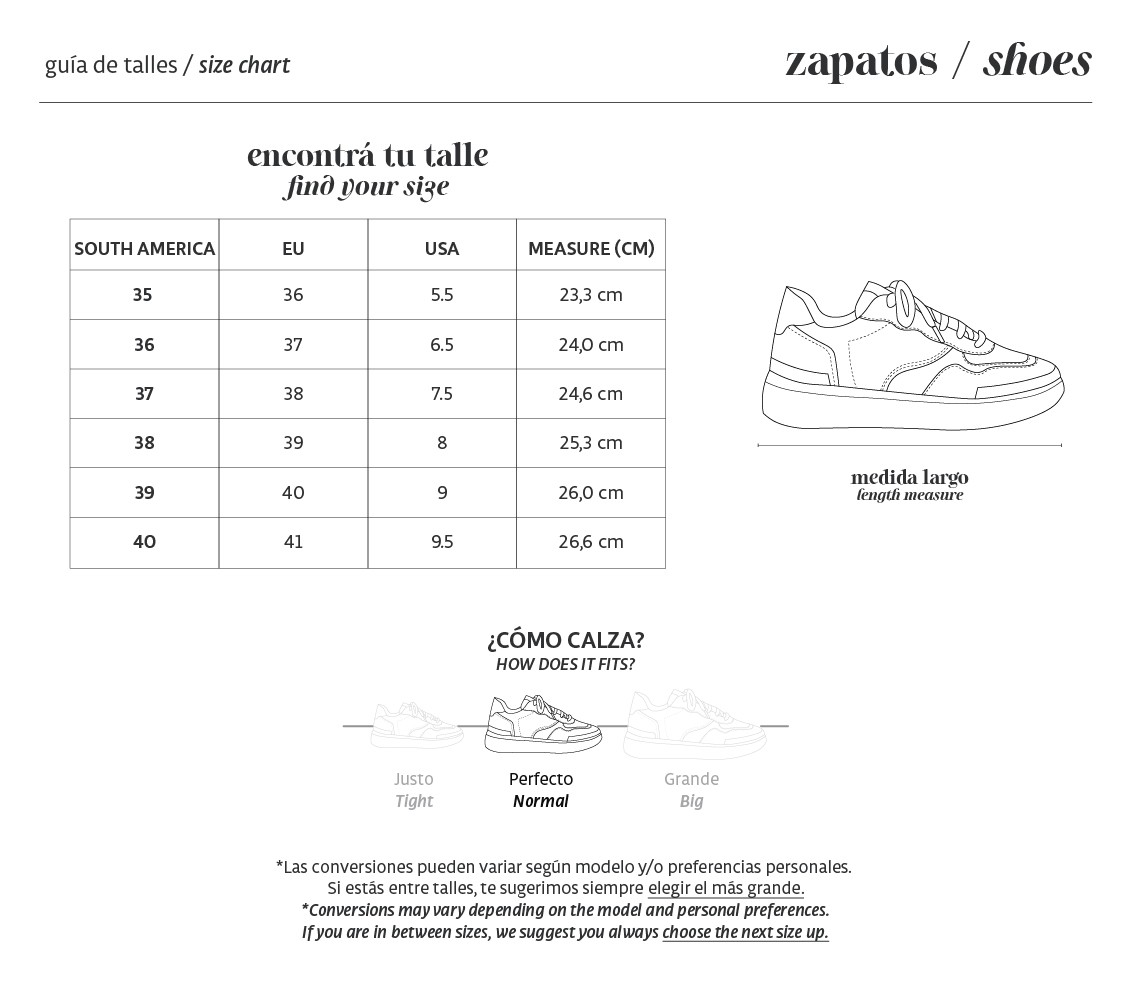 guía de talles / size chart

zapatos / shoes

encontrá tu talle
find your size

| SOUTH AMERICA | EU | USA | MEASURE (CM) |
|---|---|---|---|
| 35 | 36 | 5.5 | 23,3 cm |
| 36 | 37 | 6.5 | 24,0 cm |
| 37 | 38 | 7.5 | 24,6 cm |
| 38 | 39 | 8 | 25,3 cm |
| 39 | 40 | 9 | 26,0 cm |
| 40 | 41 | 9.5 | 26,6 cm |

medida largo
length measure

¿CÓMO CALZA?
HOW DOES IT FITS?

Justo
Tight

Perfecto
Normal

Grande
Big

*Las conversiones pueden variar según modelo y/o preferencias personales.
Si estás entre talles, te sugerimos siempre elegir el más grande.
*Conversions may vary depending on the model and personal preferences.
If you are in between sizes, we suggest you always choose the next size up.